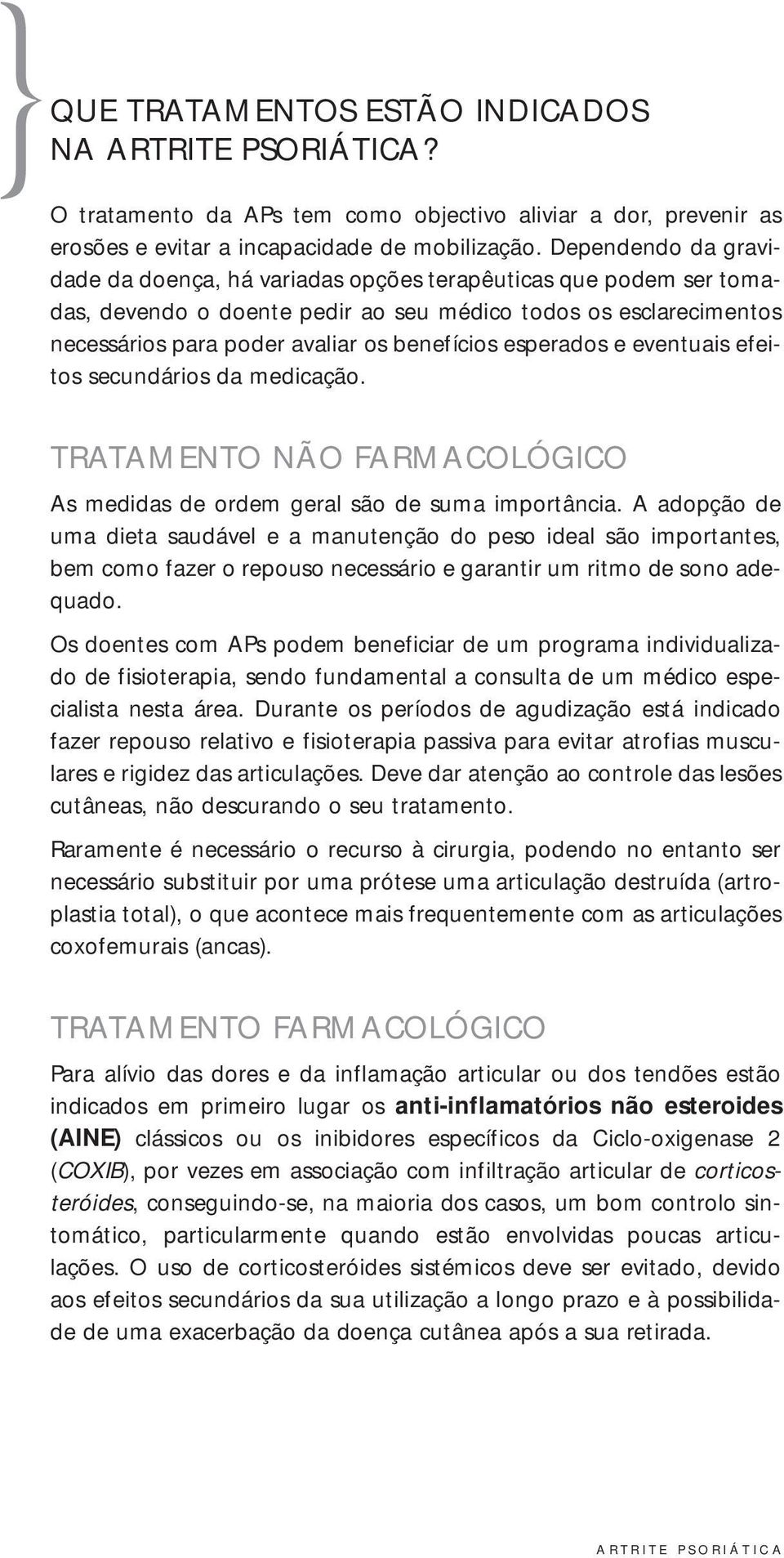 QUE TRATAMENTOS ESTÃO INDICADOS NA ARTRITE PSORIÁTICA?

O tratamento da APs tem como objectivo aliviar a dor, prevenir as erosões e evitar a incapacidade de mobilização. Dependendo da gravidade da doença, há variadas opções terapêuticas que podem ser tomadas, devendo o doente pedir ao seu médico todos os esclarecimentos necessários para poder avaliar os benefícios esperados e eventuais efeitos secundários da medicação.

TRATAMENTO NÃO FARMACOLÓGICO

As medidas de ordem geral são de suma importância. A adopção de uma dieta saudável e a manutenção do peso ideal são importantes, bem como fazer o repouso necessário e garantir um ritmo de sono adequado.

Os doentes com APs podem beneficiar de um programa individualizado de fisioterapia, sendo fundamental a consulta de um médico especialista nesta área. Durante os períodos de agudização está indicado fazer repouso relativo e fisioterapia passiva para evitar atrofias musculares e rigidez das articulações. Deve dar atenção ao controle das lesões cutâneas, não descurando o seu tratamento.

Raramente é necessário o recurso à cirurgia, podendo no entanto ser necessário substituir por uma prótese uma articulação destruída (artroplastia total), o que acontece mais frequentemente com as articulações coxofemurais (ancas).

TRATAMENTO FARMACOLÓGICO

Para alívio das dores e da inflamação articular ou dos tendões estão indicados em primeiro lugar os anti-inflamatórios não esteroides (AINE) clássicos ou os inibidores específicos da Ciclo-oxigenase 2 (COXIB), por vezes em associação com infiltração articular de corticosteróides, conseguindo-se, na maioria dos casos, um bom controlo sintomático, particularmente quando estão envolvidas poucas articulações. O uso de corticosteróides sistémicos deve ser evitado, devido aos efeitos secundários da sua utilização a longo prazo e à possibilidade de uma exacerbação da doença cutânea após a sua retirada.

ARTRITE PSORIÁTICA